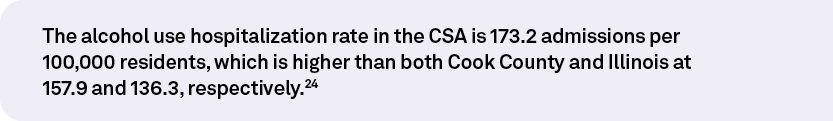 The alcohol use hospitalization rate in the CSA is 173.2 admissions per 100,000 residents, which is higher than both Cook County and Illinois at 157.9 and 136.3, respectively.$^{24}$